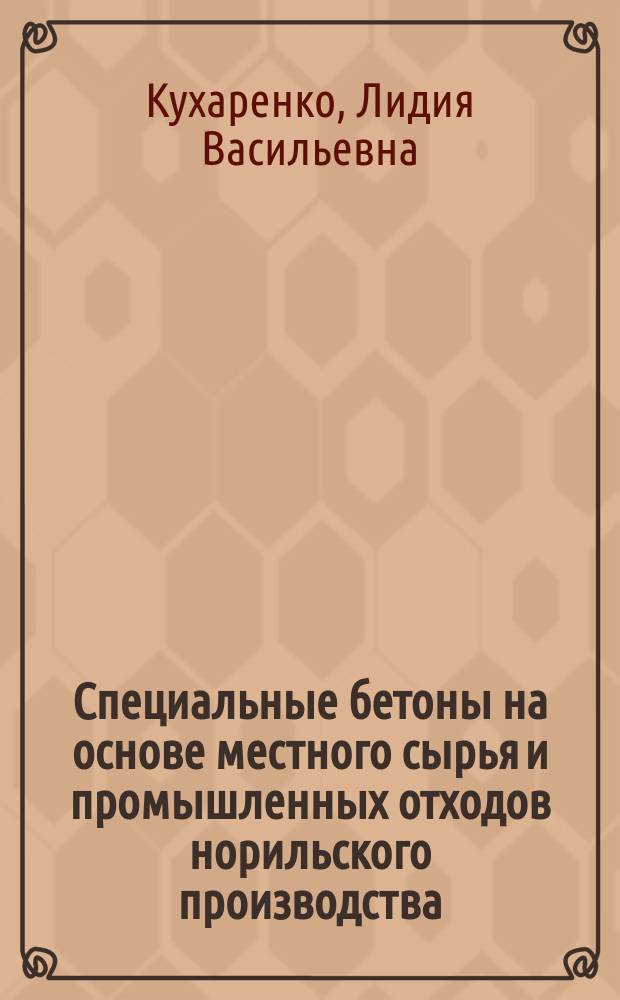 Кухаренко, Лидия Васильевна

Специальные бетоны на основе местного сырья и промышленных отходов норильского производства